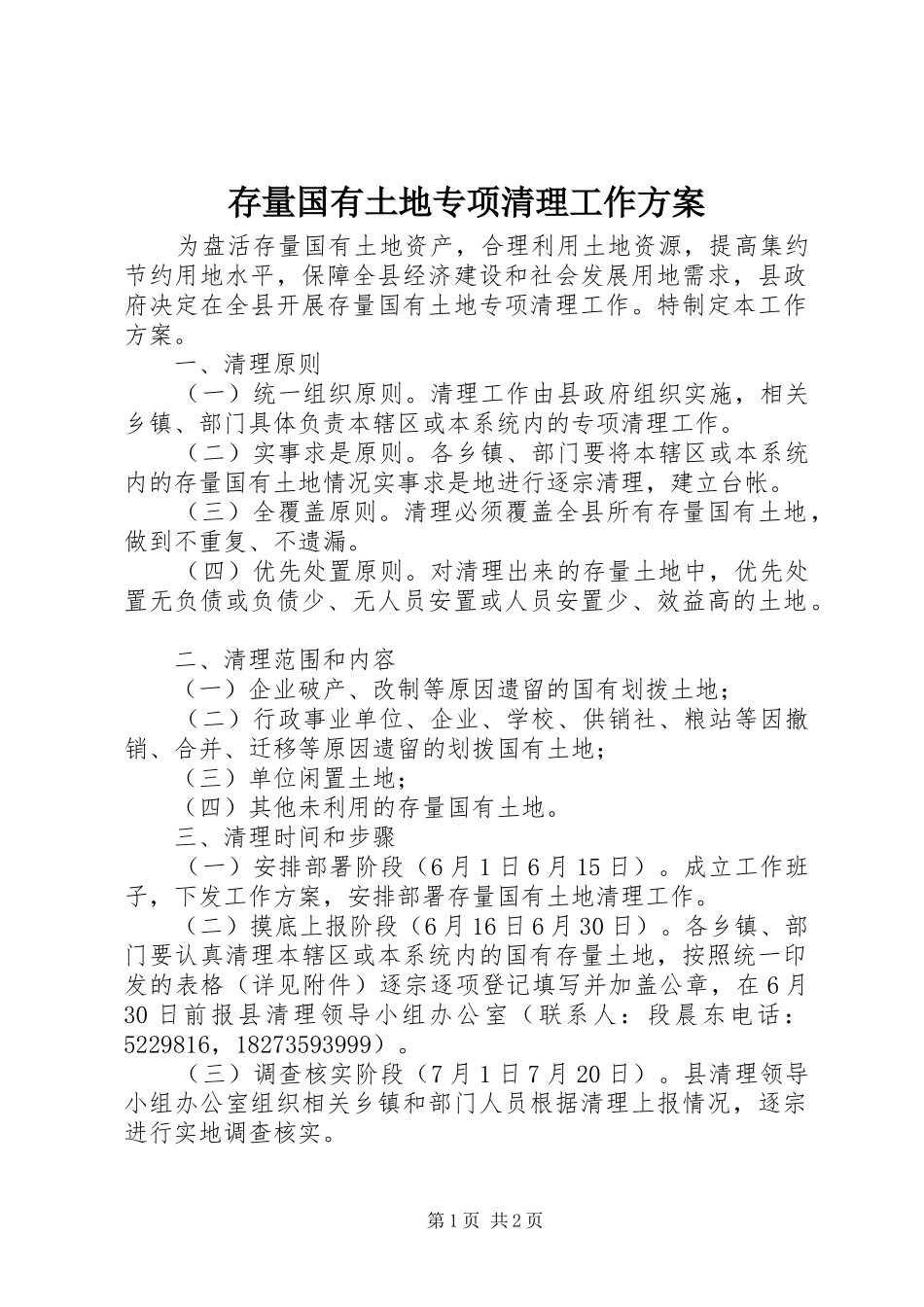 存量国有土地专项清理工作方案

为盘活存量国有土地资产，合理利用土地资源，提高集约节约用地水平，保障全县经济建设和社会发展用地需求，县政府决定在全县开展存量国有土地专项清理工作。特制定本工作方案。

一、清理原则

（一）统一组织原则。清理工作由县政府组织实施，相关乡镇、部门具体负责本辖区或本系统内的专项清理工作。

（二）实事求是原则。各乡镇、部门要将本辖区或本系统内的存量国有土地情况实事求是地进行逐宗清理，建立台帐。

（三）全覆盖原则。清理必须覆盖全县所有存量国有土地，做到不重复、不遗漏。

（四）优先处置原则。对清理出来的存量土地中，优先处置无负债或负债少、无人员安置或人员安置少、效益高的土地。

二、清理范围和内容

（一）企业破产、改制等原因遗留的国有划拨土地；

（二）行政事业单位、企业、学校、供销社、粮站等因撤销、合并、迁移等原因遗留的划拨国有土地；

（三）单位闲置土地；

（四）其他未利用的存量国有土地。

三、清理时间和步骤

（一）安排部署阶段（6月1日6月15日）。成立工作班子，下发工作方案，安排部署存量国有土地清理工作。

（二）摸底上报阶段（6月16日6月30日）。各乡镇、部门要认真清理本辖区或本系统内的国有存量土地，按照统一印发的表格（详见附件）逐宗逐项登记填写并加盖公章，在6月30日前报县清理领导小组办公室（联系人：段晨东电话：5229816，18273593999）。

（三）调查核实阶段（7月1日7月20日）。县清理领导小组办公室组织相关乡镇和部门人员根据清理上报情况，逐宗进行实地调查核实。

第1页 共2页